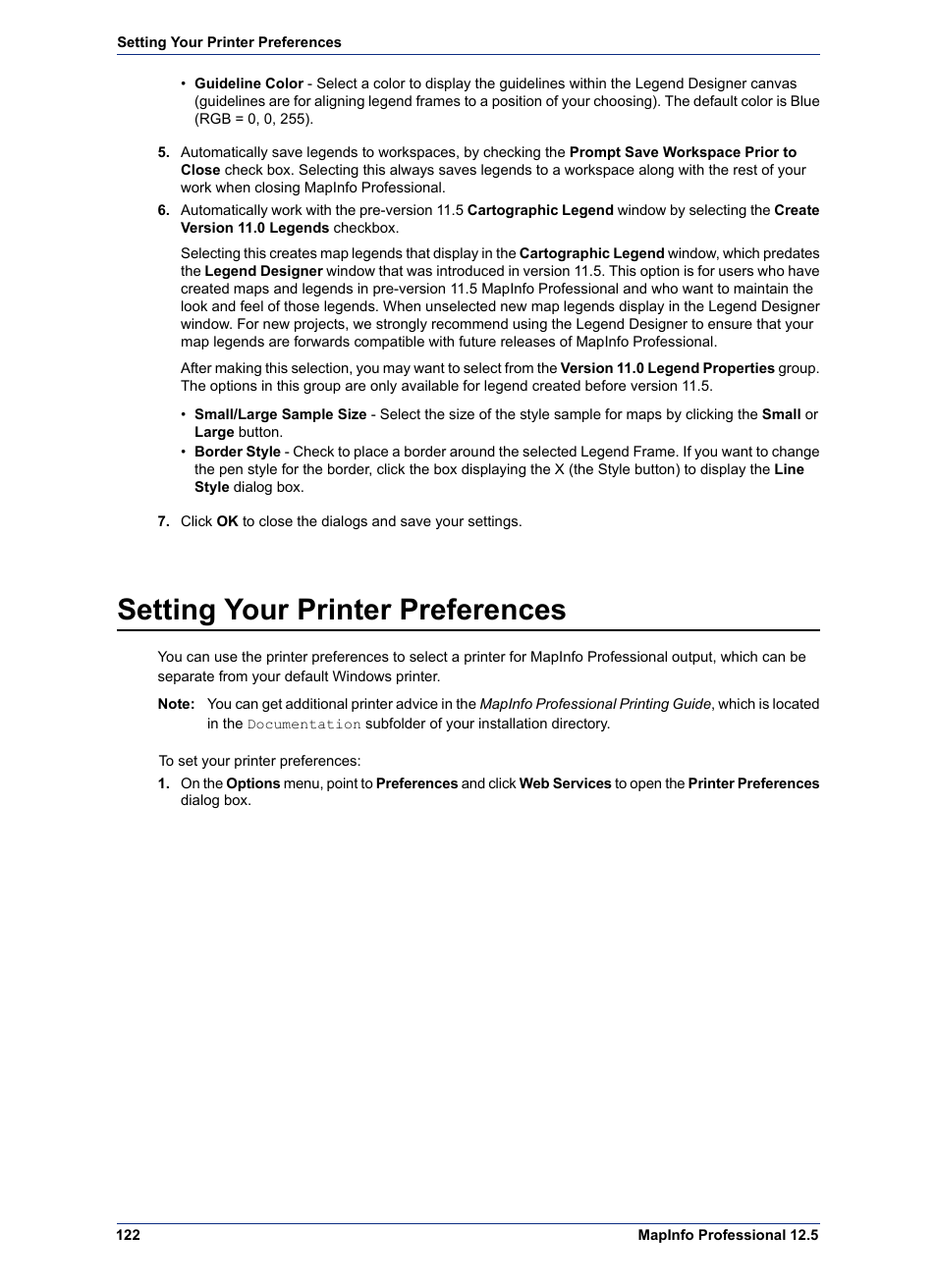 Setting Your Printer Preferences

• Guideline Color - Select a color to display the guidelines within the Legend Designer canvas (guidelines are for aligning legend frames to a position of your choosing). The default color is Blue (RGB = 0, 0, 255).

5. Automatically save legends to workspaces, by checking the Prompt Save Workspace Prior to Close check box. Selecting this always saves legends to a workspace along with the rest of your work when closing MapInfo Professional.

6. Automatically work with the pre-version 11.5 Cartographic Legend window by selecting the Create Version 11.0 Legends checkbox.

Selecting this creates map legends that display in the Cartographic Legend window, which predates the Legend Designer window that was introduced in version 11.5. This option is for users who have created maps and legends in pre-version 11.5 MapInfo Professional and who want to maintain the look and feel of those legends. When unselected new map legends display in the Legend Designer window. For new projects, we strongly recommend using the Legend Designer to ensure that your map legends are forwards compatible with future releases of MapInfo Professional.

After making this selection, you may want to select from the Version 11.0 Legend Properties group. The options in this group are only available for legend created before version 11.5.

• Small/Large Sample Size - Select the size of the style sample for maps by clicking the Small or Large button.
• Border Style - Check to place a border around the selected Legend Frame. If you want to change the pen style for the border, click the box displaying the X (the Style button) to display the Line Style dialog box.

7. Click OK to close the dialogs and save your settings.

Setting Your Printer Preferences

You can use the printer preferences to select a printer for MapInfo Professional output, which can be separate from your default Windows printer.

Note: You can get additional printer advice in the MapInfo Professional Printing Guide, which is located in the Documentation subfolder of your installation directory.

To set your printer preferences:

1. On the Options menu, point to Preferences and click Web Services to open the Printer Preferences dialog box.

122 MapInfo Professional 12.5